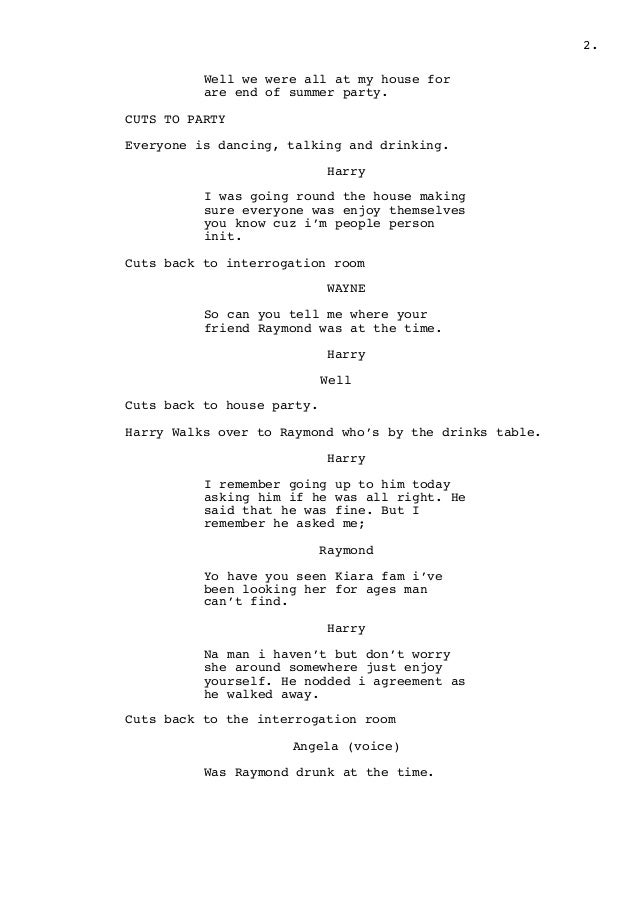 2.

Well we were all at my house for are end of summer party.

CUTS TO PARTY

Everyone is dancing, talking and drinking.

Harry

I was going round the house making sure everyone was enjoy themselves you know cuz i'm people person init.

Cuts back to interrogation room

WAYNE

So can you tell me where your friend Raymond was at the time.

Harry

Well

Cuts back to house party.

Harry Walks over to Raymond who's by the drinks table.

Harry

I remember going up to him today asking him if he was all right. He said that he was fine. But I remember he asked me;

Raymond

Yo have you seen Kiara fam i've been looking her for ages man can't find.

Harry

Na man i haven't but don't worry she around somewhere just enjoy yourself. He nodded i agreement as he walked away.

Cuts back to the interrogation room

Angela (voice)

Was Raymond drunk at the time.